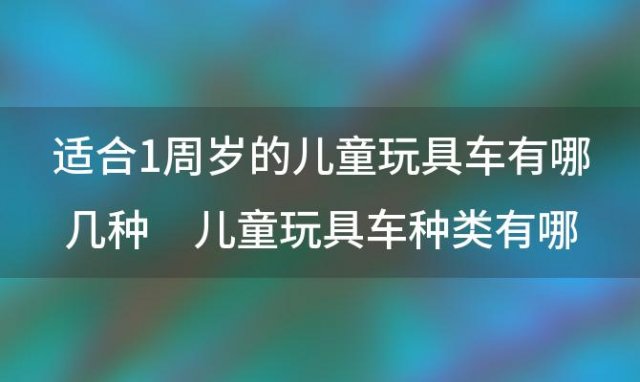 适合1周岁的儿童玩具车有哪几种　儿童玩具车种类有哪